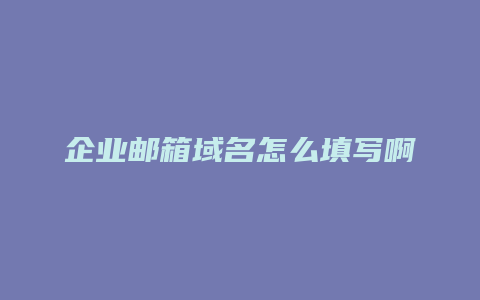 企业邮箱域名怎么填写啊